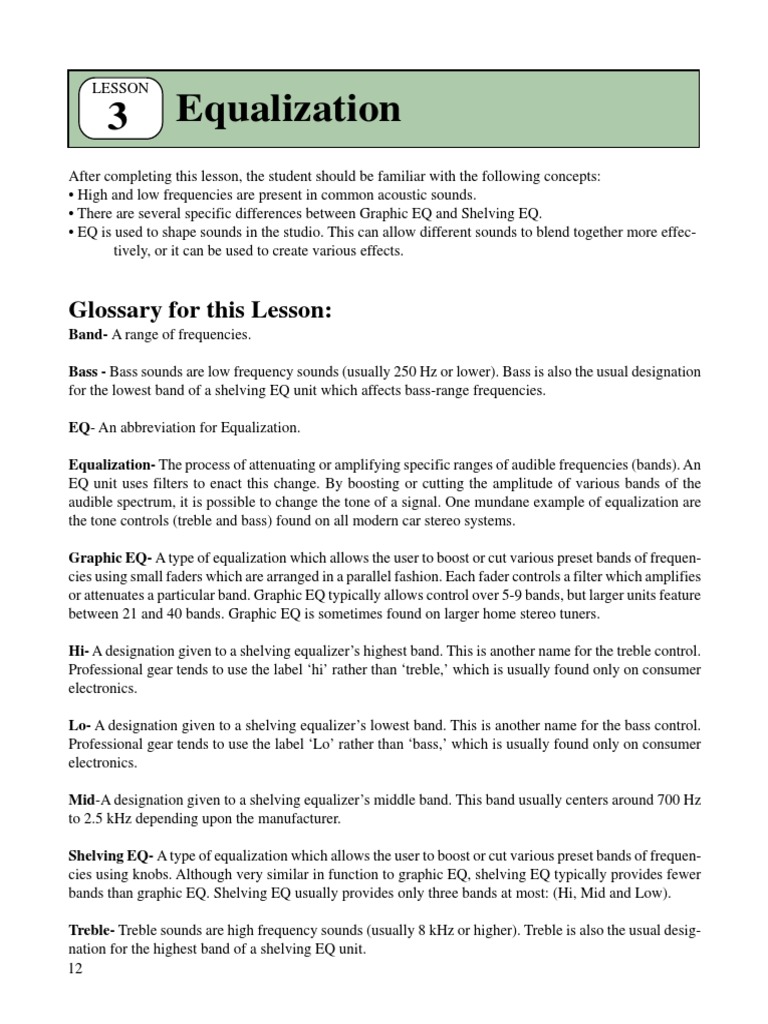 LESSON
3
Equalization

After completing this lesson, the student should be familiar with the following concepts:
• High and low frequencies are present in common acoustic sounds.
• There are several specific differences between Graphic EQ and Shelving EQ.
• EQ is used to shape sounds in the studio. This can allow different sounds to blend together more effectively, or it can be used to create various effects.

Glossary for this Lesson:
Band- A range of frequencies.

Bass - Bass sounds are low frequency sounds (usually 250 Hz or lower). Bass is also the usual designation for the lowest band of a shelving EQ unit which affects bass-range frequencies.

EQ- An abbreviation for Equalization.

Equalization- The process of attenuating or amplifying specific ranges of audible frequencies (bands). An EQ unit uses filters to enact this change. By boosting or cutting the amplitude of various bands of the audible spectrum, it is possible to change the tone of a signal. One mundane example of equalization are the tone controls (treble and bass) found on all modern car stereo systems.

Graphic EQ- A type of equalization which allows the user to boost or cut various preset bands of frequencies using small faders which are arranged in a parallel fashion. Each fader controls a filter which amplifies or attenuates a particular band. Graphic EQ typically allows control over 5-9 bands, but larger units feature between 21 and 40 bands. Graphic EQ is sometimes found on larger home stereo tuners.

Hi- A designation given to a shelving equalizer's highest band. This is another name for the treble control. Professional gear tends to use the label 'hi' rather than 'treble,' which is usually found only on consumer electronics.

Lo- A designation given to a shelving equalizer's lowest band. This is another name for the bass control. Professional gear tends to use the label 'Lo' rather than 'bass,' which is usually found only on consumer electronics.

Mid-A designation given to a shelving equalizer's middle band. This band usually centers around 700 Hz to 2.5 kHz depending upon the manufacturer.

Shelving EQ- A type of equalization which allows the user to boost or cut various preset bands of frequencies using knobs. Although very similar in function to graphic EQ, shelving EQ typically provides fewer bands than graphic EQ. Shelving EQ usually provides only three bands at most: (Hi, Mid and Low).

Treble- Treble sounds are high frequency sounds (usually 8 kHz or higher). Treble is also the usual designation for the highest band of a shelving EQ unit.
12